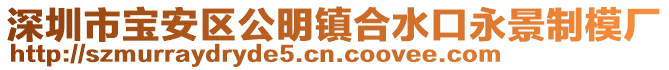 深圳市宝安区公明镇合水口永景制模厂
http://szmurraydryde5.cn.coovee.com